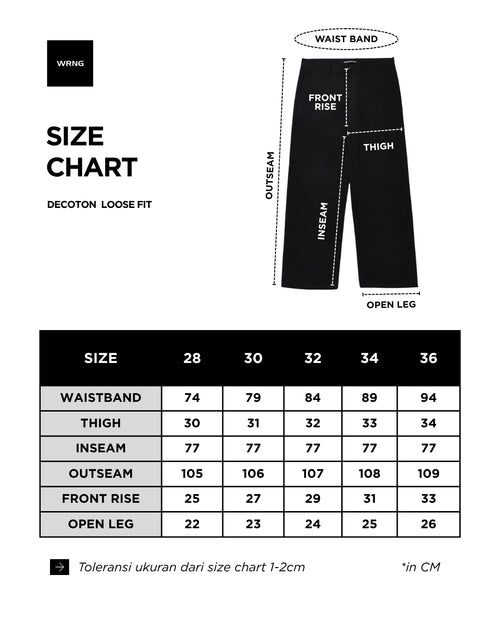 WRNG

SIZE CHART

DECOTON LOOSE FIT

WAIST BAND

FRONT RISE

THIGH

OUTSEAM

INSEAM

OPEN LEG

| SIZE | 28 | 30 | 32 | 34 | 36 |
|---|---|---|---|---|---|
| WAISTBAND | 74 | 79 | 84 | 89 | 94 |
| THIGH | 30 | 31 | 32 | 33 | 34 |
| INSEAM | 77 | 77 | 77 | 77 | 77 |
| OUTSEAM | 105 | 106 | 107 | 108 | 109 |
| FRONT RISE | 25 | 27 | 29 | 31 | 33 |
| OPEN LEG | 22 | 23 | 24 | 25 | 26 |

Toleransi ukuran dari size chart 1-2cm

*in CM